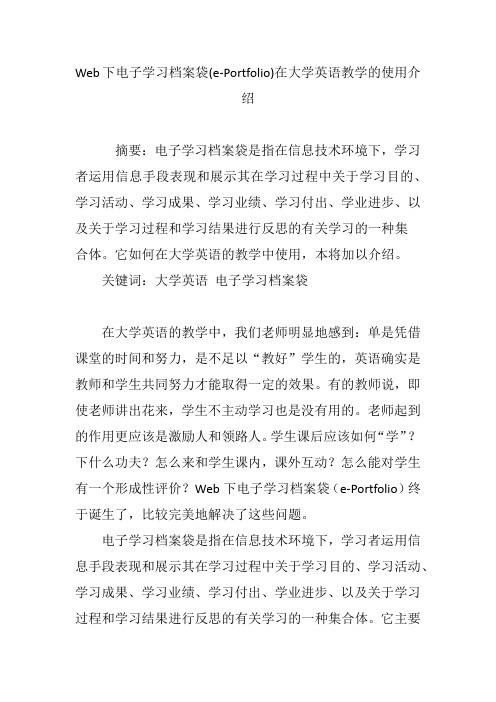 Web下电子学习档案袋(e-Portfolio)在大学英语教学的使用介绍

摘要：电子学习档案袋是指在信息技术环境下，学习者运用信息手段表现和展示其在学习过程中关于学习目的、学习活动、学习成果、学习业绩、学习付出、学业进步、以及关于学习过程和学习结果进行反思的有关学习的一种集合体。它如何在大学英语的教学中使用，本将加以介绍。

关键词：大学英语 电子学习档案袋

在大学英语的教学中，我们老师明显地感到：单是凭借课堂的时间和努力，是不足以“教好”学生的，英语确实是教师和学生共同努力才能取得一定的效果。有的教师说，即使老师讲出花来，学生不主动学习也是没有用的。老师起到的作用更应该是激励人和领路人。学生课后应该如何“学”？下什么功夫？怎么来和学生课内，课外互动？怎么能对学生有一个形成性评价？Web下电子学习档案袋（e-Portfolio）终于诞生了，比较完美地解决了这些问题。

电子学习档案袋是指在信息技术环境下，学习者运用信息手段表现和展示其在学习过程中关于学习目的、学习活动、学习成果、学习业绩、学习付出、学业进步、以及关于学习过程和学习结果进行反思的有关学习的一种集合体。它主要